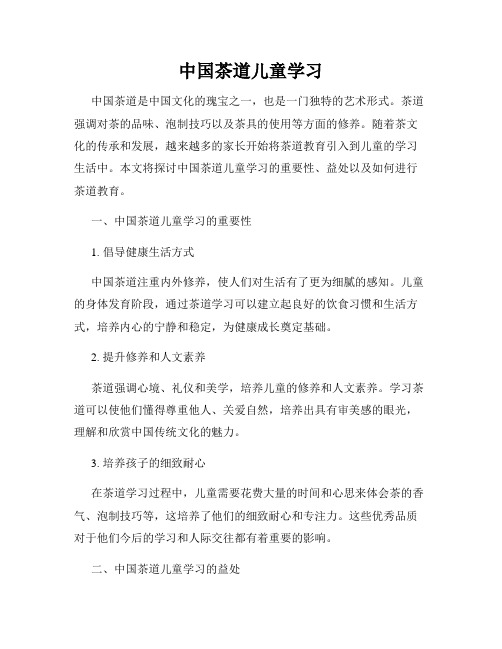 中国茶道儿童学习

中国茶道是中国文化的瑰宝之一，也是一门独特的艺术形式。茶道强调对茶的品味、泡制技巧以及茶具的使用等方面的修养。随着茶文化的传承和发展，越来越多的家长开始将茶道教育引入到儿童的学习生活中。本文将探讨中国茶道儿童学习的重要性、益处以及如何进行茶道教育。

一、中国茶道儿童学习的重要性

1. 倡导健康生活方式

中国茶道注重内外修养，使人们对生活有了更为细腻的感知。儿童的身体发育阶段，通过茶道学习可以建立起良好的饮食习惯和生活方式，培养内心的宁静和稳定，为健康成长奠定基础。

2. 提升修养和人文素养

茶道强调心境、礼仪和美学，培养儿童的修养和人文素养。学习茶道可以使他们懂得尊重他人、关爱自然，培养出具有审美感的眼光，理解和欣赏中国传统文化的魅力。

3. 培养孩子的细致耐心

在茶道学习过程中，儿童需要花费大量的时间和心思来体会茶的香气、泡制技巧等，这培养了他们的细致耐心和专注力。这些优秀品质对于他们今后的学习和人际交往都有着重要的影响。

二、中国茶道儿童学习的益处